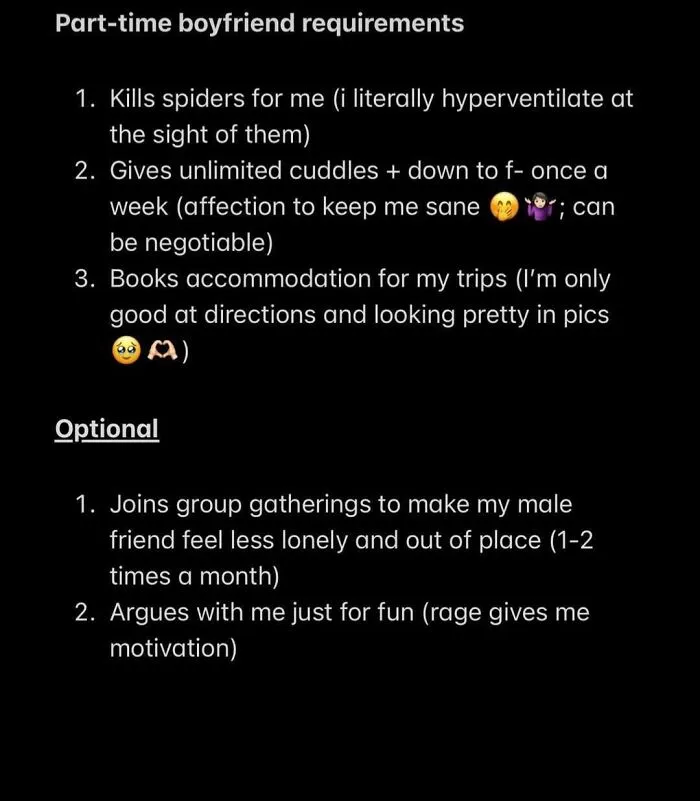 Part-time boyfriend requirements

1. Kills spiders for me (i literally hyperventilate at the sight of them)
2. Gives unlimited cuddles + down to f- once a week (affection to keep me sane 🤭🤷🏻‍♀️; can be negotiable)
3. Books accommodation for my trips (I'm only good at directions and looking pretty in pics 🥹🫶🏻)

Optional

1. Joins group gatherings to make my male friend feel less lonely and out of place (1-2 times a month)
2. Argues with me just for fun (rage gives me motivation)